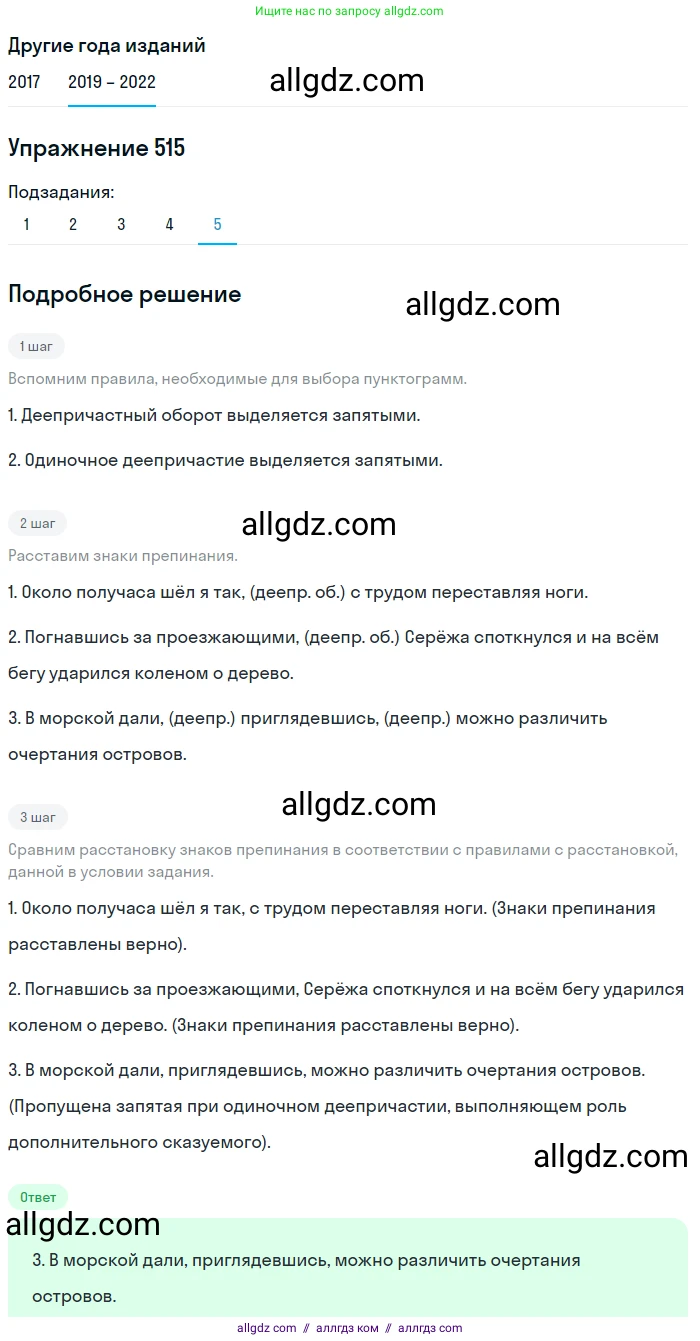 Ищите нас по запросу allgdz.com

Другие года изданий

2017 2019 – 2022

allgdz.com

Упражнение 515

Подзадания:

1 2 3 4 5

Подробное решение

allgdz.com

1 шаг

Вспомним правила, необходимые для выбора пунктограмм.

1. Деепричастный оборот выделяется запятыми.

2. Одиночное деепричастие выделяется запятыми.

2 шаг

allgdz.com

Расставим знаки препинания.

1. Около получаса шёл я так, (деепр. об.) с трудом переставляя ноги.

2. Погнавшись за проезжающими, (деепр. об.) Серёжа споткнулся и на всём бегу ударился коленом о дерево.

3. В морской дали, (деепр.) приглядевшись, (деепр.) можно различить очертания островов.

allgdz.com

3 шаг

Сравним расстановку знаков препинания в соответствии с правилами с расстановкой, данной в условии задания.

1. Около получаса шёл я так, с трудом переставляя ноги. (Знаки препинания расставлены верно).

2. Погнавшись за проезжающими, Серёжа споткнулся и на всём бегу ударился коленом о дерево. (Знаки препинания расставлены верно).

3. В морской дали, приглядевшись, можно различить очертания островов. (Пропущена запятая при одиночном деепричастии, выполняющем роль дополнительного сказуемого).

allgdz.com

Ответ

allgdz.com

3. В морской дали, приглядевшись, можно различить очертания островов.

allgdz com // аллгдз ком // аллгдз com